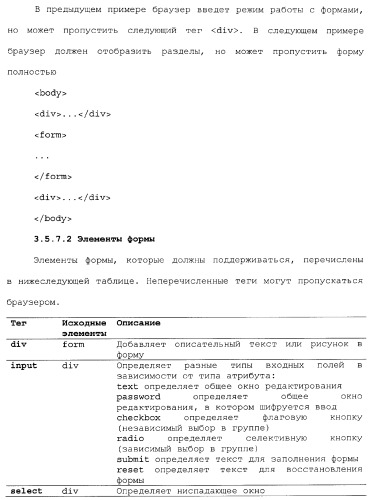 В предыдущем примере браузер введет режим работы с формами, но может пропустить следующий тег <div>. В следующем примере браузер должен отобразить разделы, но может пропустить форму полностью

<body>

<div>...</div>

<form>

...

</form>

<div>...</div>

</body>

3.5.7.2 Элементы формы

Элементы формы, которые должны поддерживаться, перечислены в нижеследующей таблице. Неперечисленные теги могут пропускаться браузером.

| Тег | Исходные элементы | Описание |
|---|---|---|
| div | form | Добавляет описательный текст или рисунок в форму |
| input | div | Определяет разные типы входных полей в зависимости от типа атрибута: text определяет общее окно редактирования password определяет общее окно редактирования, в котором шифруется ввод checkbox определяет флаговую кнопку (независимый выбор в группе) radio определяет селективную кнопку (зависимый выбор в группе) submit определяет текст для заполнения формы reset определяет текст для восстановления формы |
| select | div | Определяет ниспадающее окно |